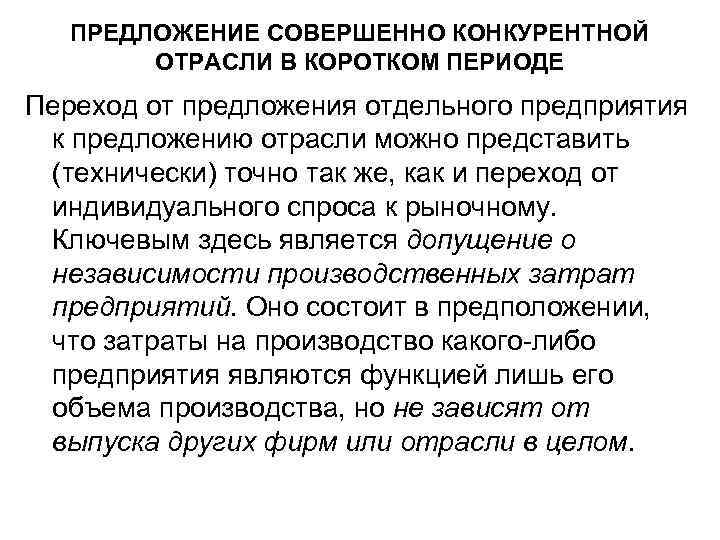 ПРЕДЛОЖЕНИЕ СОВЕРШЕННО КОНКУРЕНТНОЙ ОТРАСЛИ В КОРОТКОМ ПЕРИОДЕ

Переход от предложения отдельного предприятия к предложению отрасли можно представить (технически) точно так же, как и переход от индивидуального спроса к рыночному. Ключевым здесь является допущение о независимости производственных затрат предприятий. Оно состоит в предположении, что затраты на производство какого-либо предприятия являются функцией лишь его объема производства, но не зависят от выпуска других фирм или отрасли в целом.